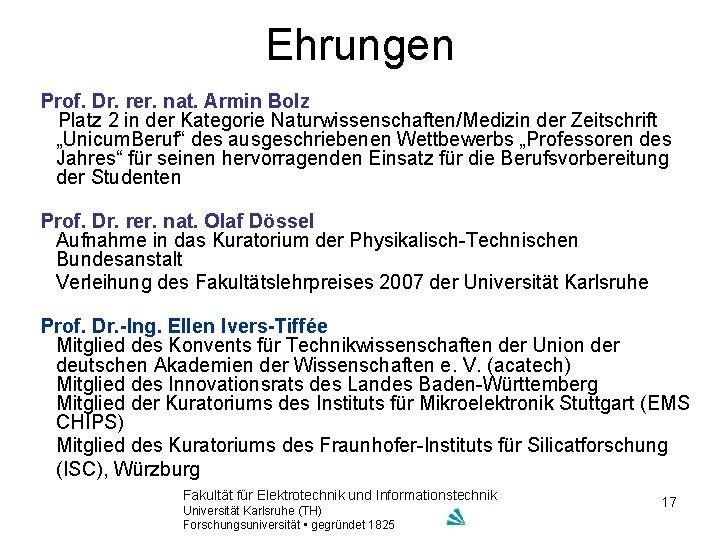 Ehrungen

Prof. Dr. rer. nat. Armin Bolz
Platz 2 in der Kategorie Naturwissenschaften/Medizin der Zeitschrift „UnicumBeruf“ des ausgeschriebenen Wettbewerbs „Professoren des Jahres“ für seinen hervorragenden Einsatz für die Berufsvorbereitung der Studenten

Prof. Dr. rer. nat. Olaf Dössel
Aufnahme in das Kuratorium der Physikalisch-Technischen Bundesanstalt
Verleihung des Fakultätslehrpreises 2007 der Universität Karlsruhe

Prof. Dr.-Ing. Ellen Ivers-Tiffée
Mitglied des Konvents für Technikwissenschaften der Union der deutschen Akademien der Wissenschaften e. V. (acatech)
Mitglied des Innovationsrats des Landes Baden-Württemberg
Mitglied der Kuratoriums des Instituts für Mikroelektronik Stuttgart (EMS CHIPS)
Mitglied des Kuratoriums des Fraunhofer-Instituts für Silicatforschung (ISC), Würzburg

Fakultät für Elektrotechnik und Informationstechnik
Universität Karlsruhe (TH)
Forschungsuniversität • gegründet 1825

17